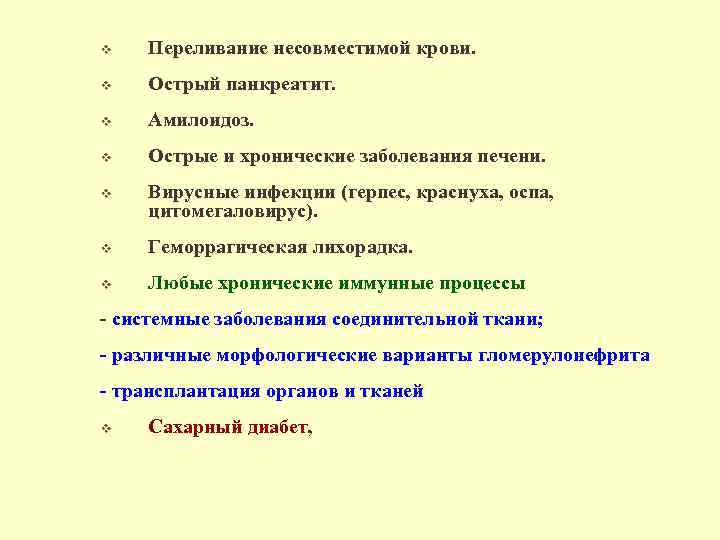 ❖ Переливание несовместимой крови.

❖ Острый панкреатит.

❖ Амилоидоз.

❖ Острые и хронические заболевания печени.

❖ Вирусные инфекции (герпес, краснуха, оспа, цитомегаловирус).

❖ Геморрагическая лихорадка.

❖ Любые хронические иммунные процессы

- системные заболевания соединительной ткани;

- различные морфологические варианты гломерулонефрита

- трансплантация органов и тканей

❖ Сахарный диабет,